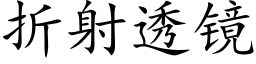 折射透镜